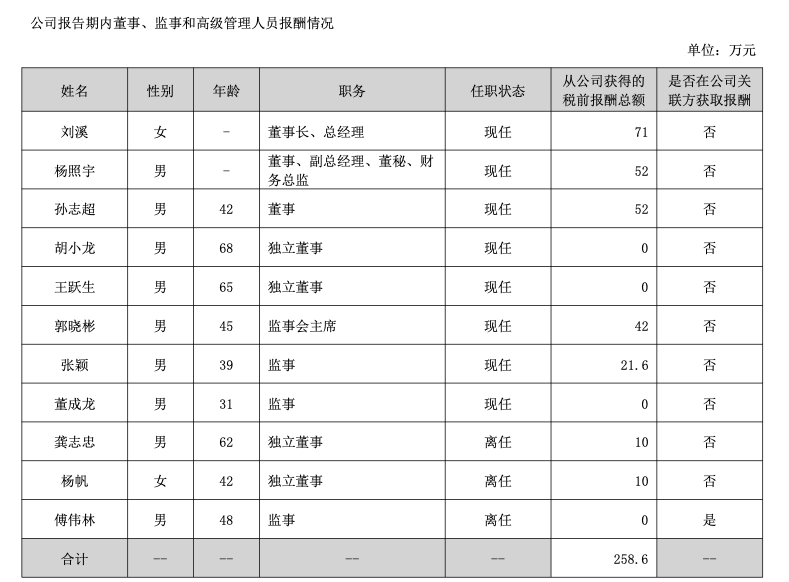 公司报告期内董事、监事和高级管理人员报酬情况

单位：万元

| 姓名 | 性别 | 年龄 | 职务 | 任职状态 | 从公司获得的税前报酬总额 | 是否在公司关联方获取报酬 |
|---|---|---|---|---|---|---|
| 刘溪 | 女 | - | 董事长、总经理 | 现任 | 71 | 否 |
| 杨照宇 | 男 | - | 董事、副总经理、董秘、财务总监 | 现任 | 52 | 否 |
| 孙志超 | 男 | 42 | 董事 | 现任 | 52 | 否 |
| 胡小龙 | 男 | 68 | 独立董事 | 现任 | 0 | 否 |
| 王跃生 | 男 | 65 | 独立董事 | 现任 | 0 | 否 |
| 郭晓彬 | 男 | 45 | 监事会主席 | 现任 | 42 | 否 |
| 张颖 | 男 | 39 | 监事 | 现任 | 21.6 | 否 |
| 董成龙 | 男 | 31 | 监事 | 现任 | 0 | 否 |
| 龚志忠 | 男 | 62 | 独立董事 | 离任 | 10 | 否 |
| 杨帆 | 女 | 42 | 独立董事 | 离任 | 10 | 否 |
| 傅伟林 | 男 | 48 | 监事 | 离任 | 0 | 是 |
| 合计 | -- | -- | -- | -- | 258.6 | -- |